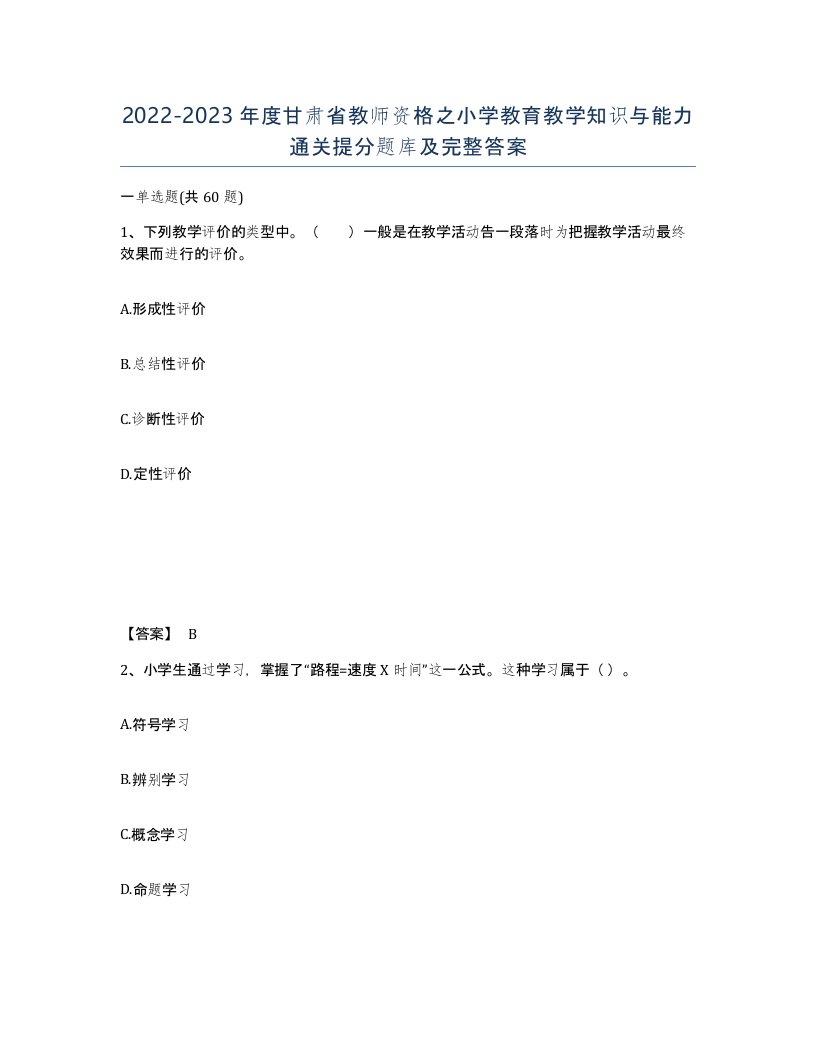 2022-2023年度甘肃省教师资格之小学教育教学知识与能力通关提分题库及完整答案

一单选题(共60题)

1、下列教学评价的类型中。（　）一般是在教学活动告一段落时为把握教学活动最终效果而进行的评价。

A.形成性评价

B.总结性评价

C.诊断性评价

D.定性评价

【答案】 B

2、小学生通过学习，掌握了“路程=速度X时间”这一公式。这种学习属于（）。

A.符号学习

B.辨别学习

C.概念学习

D.命题学习